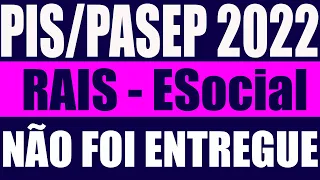 PIS/PASEP 2022

RAIS - ESocial

NÃO FOI ENTREGUE